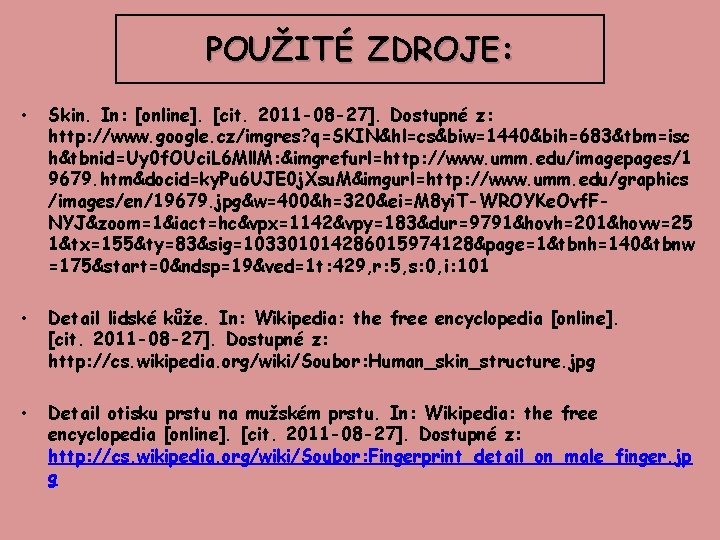 POUŽITÉ ZDROJE:

• Skin. In: [online]. [cit. 2011-08-27]. Dostupné z: http://www.google.cz/imgres?q=SKIN&hl=cs&biw=1440&bih=683&tbm=isch&tbnid=Uy0fOUciL6MllM:&imgrefurl=http://www.umm.edu/imagepages/19679.htm&docid=kyPu6UJE0jXsuM&imgurl=http://www.umm.edu/graphics/images/en/19679.jpg&w=400&h=320&ei=M8yiT-WROYKeOvfF-NYJ&zoom=1&iact=hc&vpx=1142&vpy=183&dur=9791&hovh=201&hovw=251&tx=155&ty=83&sig=103301014286015974128&page=1&tbnh=140&tbnw=175&start=0&ndsp=19&ved=1t:429,r:5,s:0,i:101

• Detail lidské kůže. In: Wikipedia: the free encyclopedia [online]. [cit. 2011-08-27]. Dostupné z: http://cs.wikipedia.org/wiki/Soubor:Human_skin_structure.jpg

• Detail otisku prstu na mužském prstu. In: Wikipedia: the free encyclopedia [online]. [cit. 2011-08-27]. Dostupné z: http://cs.wikipedia.org/wiki/Soubor:Fingerprint_detail_on_male_finger.jpg